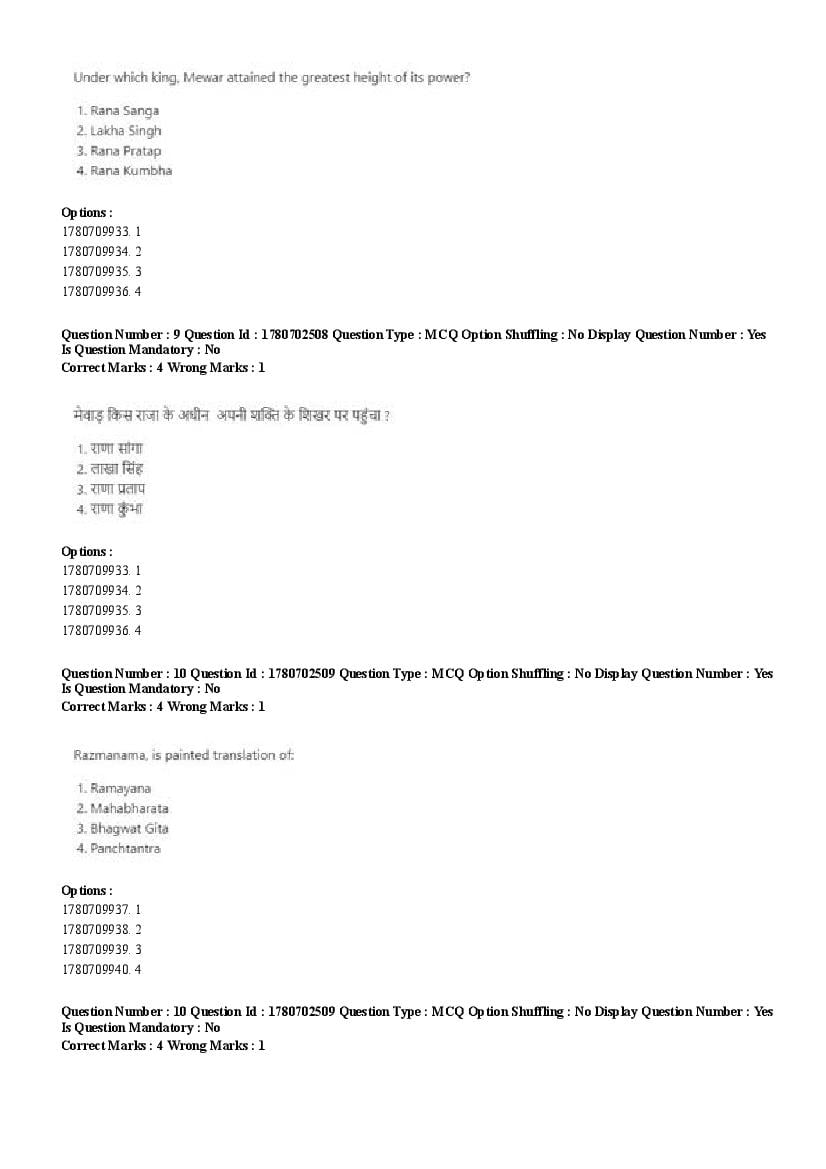 Under which king, Mewar attained the greatest height of its power?

1. Rana Sanga
2. Lakha Singh
3. Rana Pratap
4. Rana Kumbha

Options :
1780709933. 1
1780709934. 2
1780709935. 3
1780709936. 4

Question Number : 9 Question Id : 1780702508 Question Type : MCQ Option Shuffling : No Display Question Number : Yes
Is Question Mandatory : No
Correct Marks : 4 Wrong Marks : 1

मेवाड़ किस राजा के अधीन अपनी शक्ति के शिखर पर पहुंचा ?

1. राणा सांगा
2. लाखा सिंह
3. राणा प्रताप
4. राणा कुंभा

Options :
1780709933. 1
1780709934. 2
1780709935. 3
1780709936. 4

Question Number : 10 Question Id : 1780702509 Question Type : MCQ Option Shuffling : No Display Question Number : Yes
Is Question Mandatory : No
Correct Marks : 4 Wrong Marks : 1

Razmanama, is painted translation of:

1. Ramayana
2. Mahabharata
3. Bhagwat Gita
4. Panchtantra

Options :
1780709937. 1
1780709938. 2
1780709939. 3
1780709940. 4

Question Number : 10 Question Id : 1780702509 Question Type : MCQ Option Shuffling : No Display Question Number : Yes
Is Question Mandatory : No
Correct Marks : 4 Wrong Marks : 1